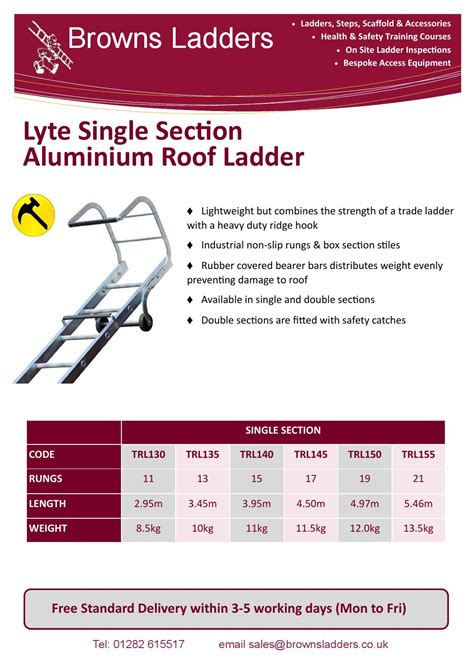 Browns Ladders

• Ladders, Steps, Scaffold & Accessories
• Health & Safety Training Courses
• On Site Ladder Inspections
• Bespoke Access Equipment

Lyte Single Section Aluminium Roof Ladder

♦ Lightweight but combines the strength of a trade ladder with a heavy duty ridge hook

♦ Industrial non-slip rungs & box section stiles

♦ Rubber covered bearer bars distributes weight evenly preventing damage to roof

♦ Available in single and double sections

♦ Double sections are fitted with safety catches

| | SINGLE SECTION | | | | | |
|---|---|---|---|---|---|---|
| CODE | TRL130 | TRL135 | TRL140 | TRL145 | TRL150 | TRL155 |
| RUNGS | 11 | 13 | 15 | 17 | 19 | 21 |
| LENGTH | 2.95m | 3.45m | 3.95m | 4.50m | 4.97m | 5.46m |
| WEIGHT | 8.5kg | 10kg | 11kg | 11.5kg | 12.0kg | 13.5kg |

Free Standard Delivery within 3-5 working days (Mon to Fri)

Tel: 01282 615517 email sales@brownsladders.co.uk